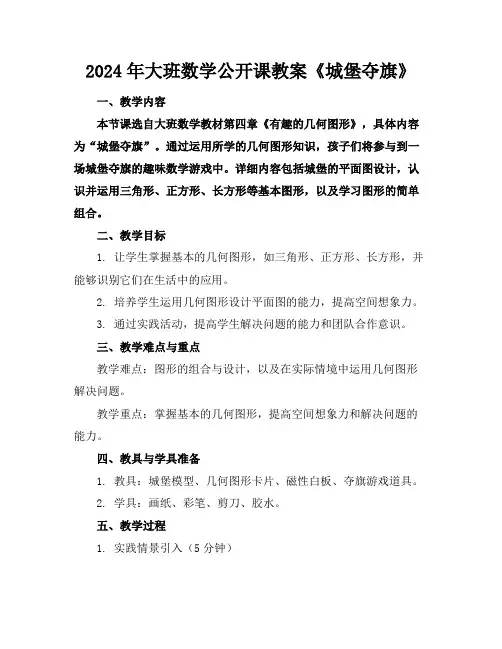 2024年大班数学公开课教案《城堡夺旗》

一、教学内容

本节课选自大班数学教材第四章《有趣的几何图形》，具体内容为“城堡夺旗”。通过运用所学的几何图形知识，孩子们将参与到一场城堡夺旗的趣味数学游戏中。详细内容包括城堡的平面图设计，认识并运用三角形、正方形、长方形等基本图形，以及学习图形的简单组合。

二、教学目标

1. 让学生掌握基本的几何图形，如三角形、正方形、长方形，并能够识别它们在生活中的应用。

2. 培养学生运用几何图形设计平面图的能力，提高空间想象力。

3. 通过实践活动，提高学生解决问题的能力和团队合作意识。

三、教学难点与重点

教学难点：图形的组合与设计，以及在实际情境中运用几何图形解决问题。

教学重点：掌握基本的几何图形，提高空间想象力和解决问题的能力。

四、教具与学具准备

1. 教具：城堡模型、几何图形卡片、磁性白板、夺旗游戏道具。

2. 学具：画纸、彩笔、剪刀、胶水。

五、教学过程

1. 实践情景引入（5分钟）